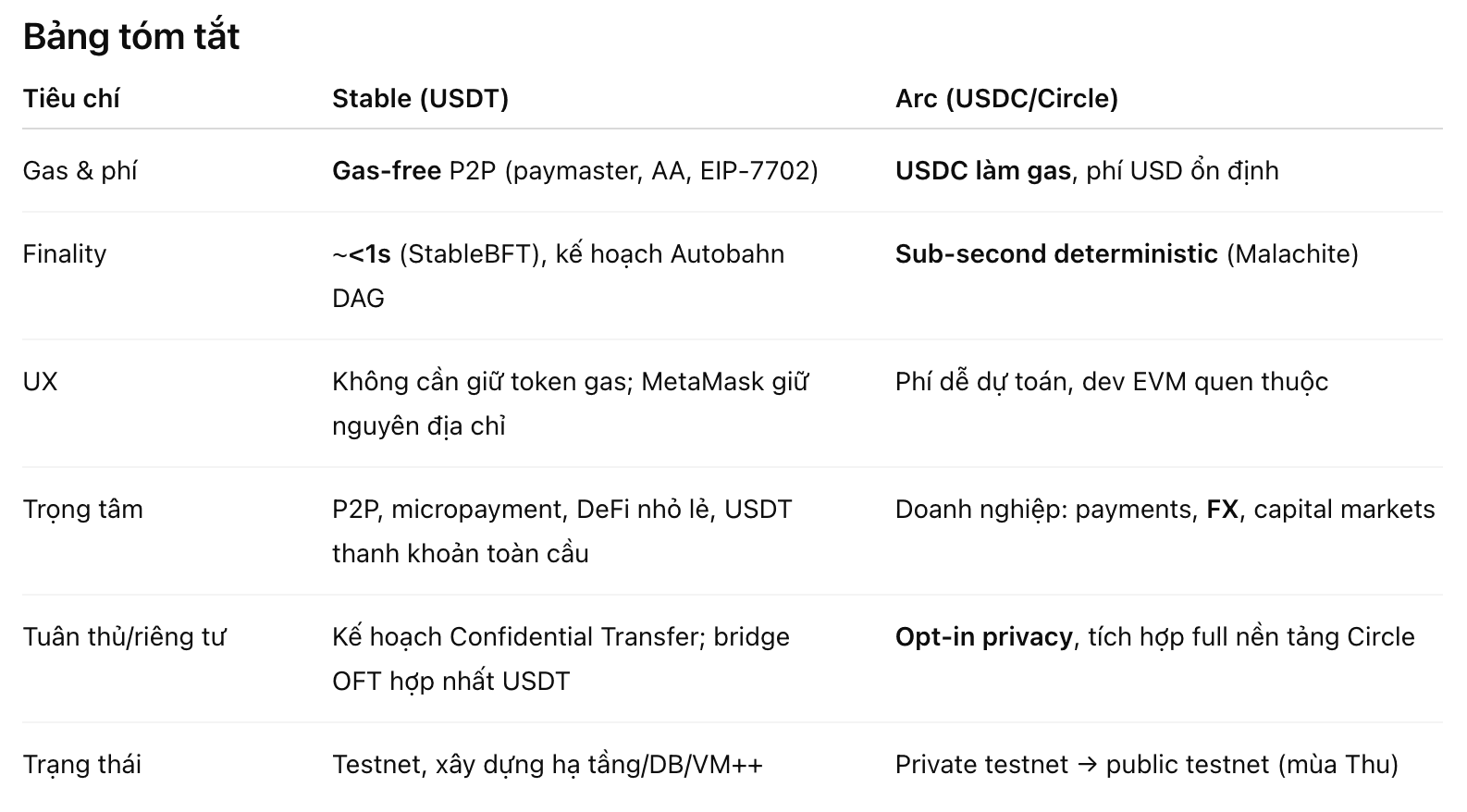 Bảng tóm tắt

| Tiêu chí | Stable (USDT) | Arc (USDC/Circle) |
|---|---|---|
| Gas & phí | Gas-free P2P (paymaster, AA, EIP-7702) | USDC làm gas, phí USD ổn định |
| Finality | ~<1s (StableBFT), kế hoạch Autobahn DAG | Sub-second deterministic (Malachite) |
| UX | Không cần giữ token gas; MetaMask giữ nguyên địa chỉ | Phí dễ dự toán, dev EVM quen thuộc |
| Trọng tâm | P2P, micropayment, DeFi nhỏ lẻ, USDT thanh khoản toàn cầu | Doanh nghiệp: payments, FX, capital markets |
| Tuân thủ/riêng tư | Kế hoạch Confidential Transfer; bridge OFT hợp nhất USDT | Opt-in privacy, tích hợp full nền tảng Circle |
| Trạng thái | Testnet, xây dựng hạ tầng/DB/VM++ | Private testnet → public testnet (mùa Thu) |